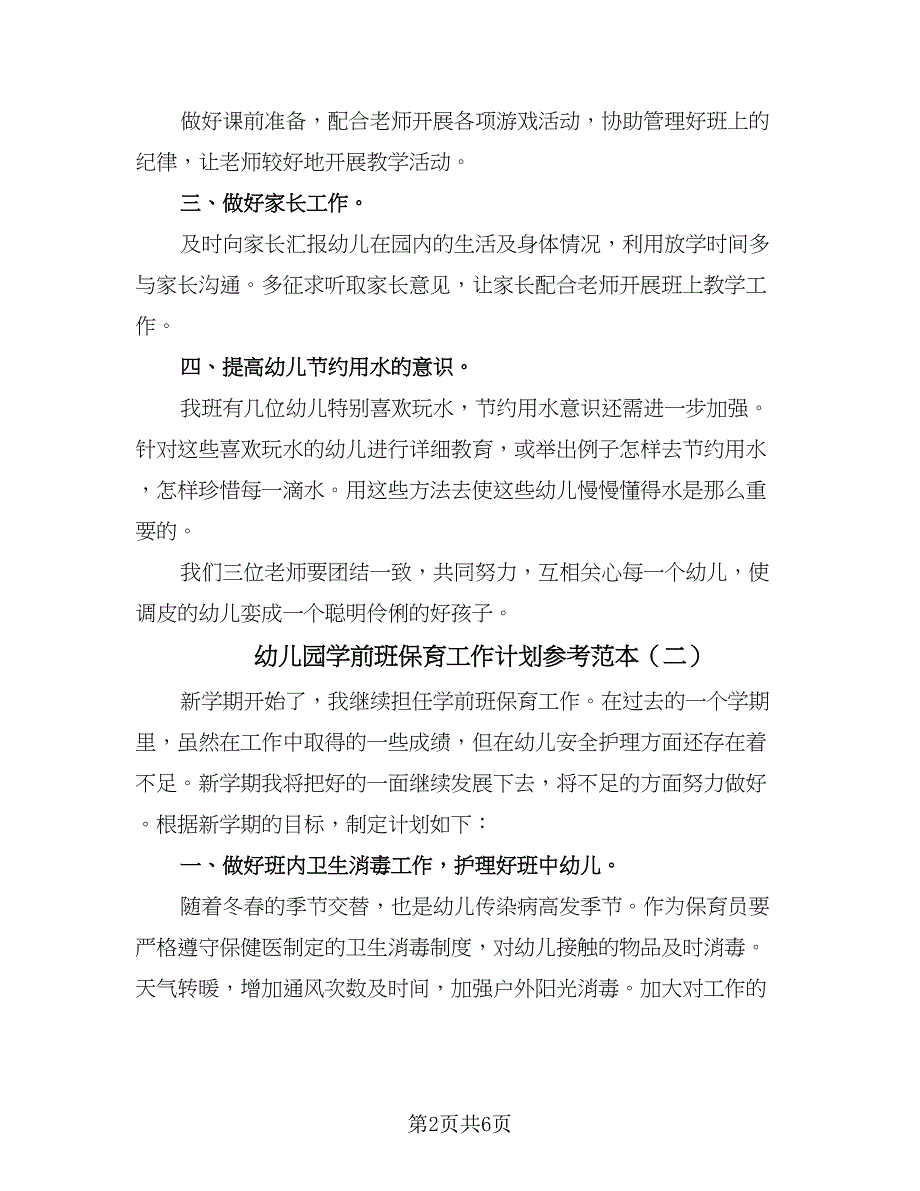 做好课前准备，配合老师开展各项游戏活动，协助管理好班上的纪律，让老师较好地开展教学活动。

三、做好家长工作。

及时向家长汇报幼儿在园内的生活及身体情况，利用放学时间多与家长沟通。多征求听取家长意见，让家长配合老师开展班上教学工作。

四、提高幼儿节约用水的意识。

我班有几位幼儿特别喜欢玩水，节约用水意识还需进一步加强。针对这些喜欢玩水的幼儿进行详细教育，或举出例子怎样去节约用水，怎样珍惜每一滴水。用这些方法去使这些幼儿慢慢懂得水是那么重要的。

我们三位老师要团结一致，共同努力，互相关心每一个幼儿，使调皮的幼儿变成一个聪明伶俐的好孩子。

幼儿园学前班保育工作计划参考范本（二）

新学期开始了，我继续担任学前班保育工作。在过去的一个学期里，虽然在工作中取得的一些成绩，但在幼儿安全护理方面还存在着不足。新学期我将把好的一面继续发展下去，将不足的方面努力做好。根据新学期的目标，制定计划如下：

一、做好班内卫生消毒工作，护理好班中幼儿。

随着冬春的季节交替，也是幼儿传染病高发季节。作为保育员要严格遵守保健医制定的卫生消毒制度，对幼儿接触的物品及时消毒。天气转暖，增加通风次数及时间，加强户外阳光消毒。加大对工作的

第2页共6页